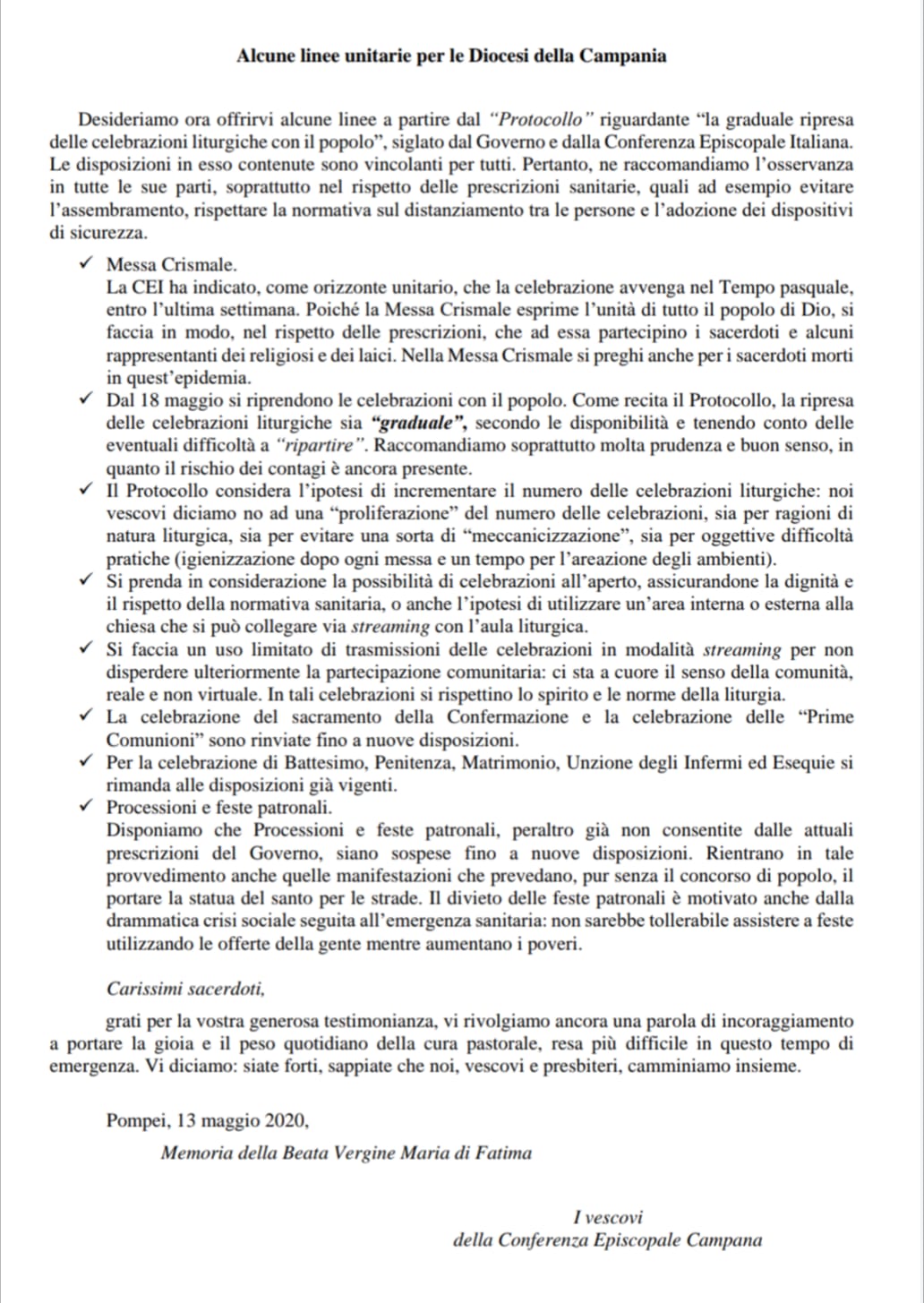 Alcune linee unitarie per le Diocesi della Campania

Desideriamo ora offrirvi alcune linee a partire dal "Protocollo" riguardante "la graduale ripresa delle celebrazioni liturgiche con il popolo", siglato dal Governo e dalla Conferenza Episcopale Italiana. Le disposizioni in esso contenute sono vincolanti per tutti. Pertanto, ne raccomandiamo l'osservanza in tutte le sue parti, soprattutto nel rispetto delle prescrizioni sanitarie, quali ad esempio evitare l'assembramento, rispettare la normativa sul distanziamento tra le persone e l'adozione dei dispositivi di sicurezza.

✓ Messa Crismale.
La CEI ha indicato, come orizzonte unitario, che la celebrazione avvenga nel Tempo pasquale, entro l'ultima settimana. Poiché la Messa Crismale esprime l'unità di tutto il popolo di Dio, si faccia in modo, nel rispetto delle prescrizioni, che ad essa partecipino i sacerdoti e alcuni rappresentanti dei religiosi e dei laici. Nella Messa Crismale si preghi anche per i sacerdoti morti in quest'epidemia.
✓ Dal 18 maggio si riprendono le celebrazioni con il popolo. Come recita il Protocollo, la ripresa delle celebrazioni liturgiche sia "graduale", secondo le disponibilità e tenendo conto delle eventuali difficoltà a "ripartire". Raccomandiamo soprattutto molta prudenza e buon senso, in quanto il rischio dei contagi è ancora presente.
✓ Il Protocollo considera l'ipotesi di incrementare il numero delle celebrazioni liturgiche: noi vescovi diciamo no ad una "proliferazione" del numero delle celebrazioni, sia per ragioni di natura liturgica, sia per evitare una sorta di "meccanicizzazione", sia per oggettive difficoltà pratiche (igienizzazione dopo ogni messa e un tempo per l'areazione degli ambienti).
✓ Si prenda in considerazione la possibilità di celebrazioni all'aperto, assicurandone la dignità e il rispetto della normativa sanitaria, o anche l'ipotesi di utilizzare un'area interna o esterna alla chiesa che si può collegare via streaming con l'aula liturgica.
✓ Si faccia un uso limitato di trasmissioni delle celebrazioni in modalità streaming per non disperdere ulteriormente la partecipazione comunitaria: ci sta a cuore il senso della comunità, reale e non virtuale. In tali celebrazioni si rispettino lo spirito e le norme della liturgia.
✓ La celebrazione del sacramento della Confermazione e la celebrazione delle "Prime Comunioni" sono rinviate fino a nuove disposizioni.
✓ Per la celebrazione di Battesimo, Penitenza, Matrimonio, Unzione degli Infermi ed Esequie si rimanda alle disposizioni già vigenti.
✓ Processioni e feste patronali.
Disponiamo che Processioni e feste patronali, peraltro già non consentite dalle attuali prescrizioni del Governo, siano sospese fino a nuove disposizioni. Rientrano in tale provvedimento anche quelle manifestazioni che prevedano, pur senza il concorso di popolo, il portare la statua del santo per le strade. Il divieto delle feste patronali è motivato anche dalla drammatica crisi sociale seguita all'emergenza sanitaria: non sarebbe tollerabile assistere a feste utilizzando le offerte della gente mentre aumentano i poveri.

Carissimi sacerdoti,

grati per la vostra generosa testimonianza, vi rivolgiamo ancora una parola di incoraggiamento a portare la gioia e il peso quotidiano della cura pastorale, resa più difficile in questo tempo di emergenza. Vi diciamo: siate forti, sappiate che noi, vescovi e presbiteri, camminiamo insieme.

Pompei, 13 maggio 2020,

Memoria della Beata Vergine Maria di Fatima

I vescovi
della Conferenza Episcopale Campana